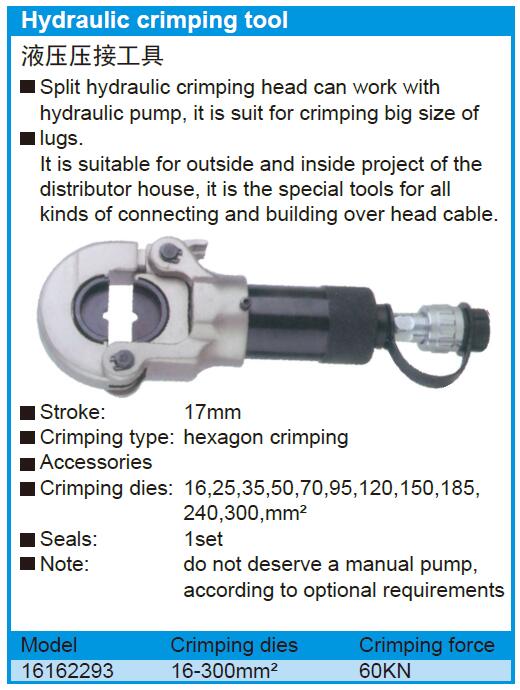 Hydraulic crimping tool

液压压接工具

■ Split hydraulic crimping head can work with hydraulic pump, it is suit for crimping big size of
■ lugs.
It is suitable for outside and inside project of the distributor house, it is the special tools for all kinds of connecting and building over head cable.

■ Stroke: 17mm
■ Crimping type: hexagon crimping
■ Accessories
■ Crimping dies: 16,25,35,50,70,95,120,150,185, 240,300,mm²
■ Seals: 1set
■ Note: do not deserve a manual pump, according to optional requirements

| Model | Crimping dies | Crimping force |
|---|---|---|
| 16162293 | 16-300mm² | 60KN |